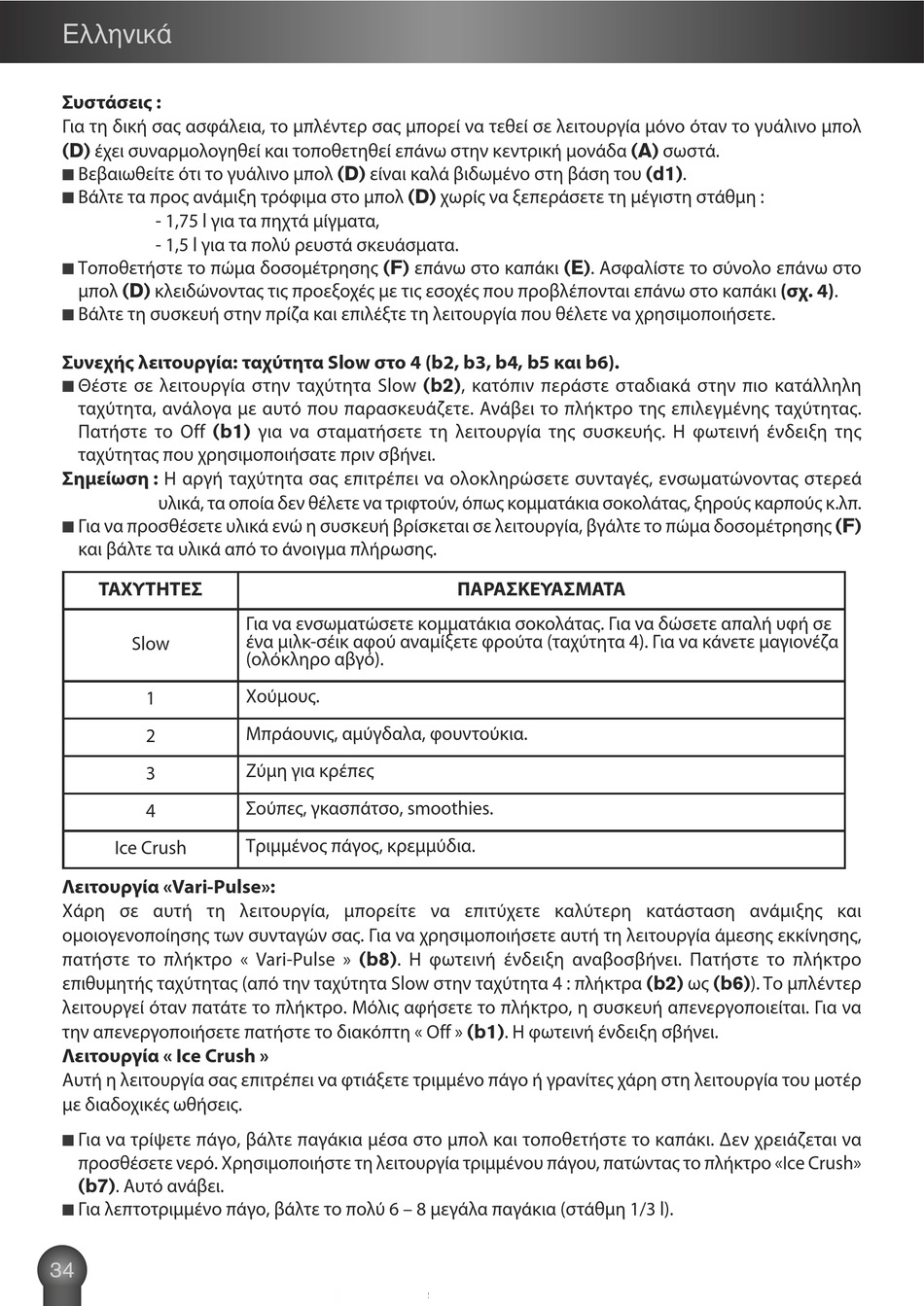 Ελληνικά

Συστάσεις :
Για τη δική σας ασφάλεια, το μπλέντερ σας μπορεί να τεθεί σε λειτουργία μόνο όταν το γυάλινο μπολ (D) έχει συναρμολογηθεί και τοποθετηθεί επάνω στην κεντρική μονάδα (A) σωστά.
■ Βεβαιωθείτε ότι το γυάλινο μπολ (D) είναι καλά βιδωμένο στη βάση του (d1).
■ Βάλτε τα προς ανάμιξη τρόφιμα στο μπολ (D) χωρίς να ξεπεράσετε τη μέγιστη στάθμη :
- 1,75 l για τα πηχτά μίγματα,
- 1,5 l για τα πολύ ρευστά σκευάσματα.
■ Τοποθετήστε το πώμα δοσομέτρησης (F) επάνω στο καπάκι (E). Ασφαλίστε το σύνολο επάνω στο μπολ (D) κλειδώνοντας τις προεξοχές με τις εσοχές που προβλέπονται επάνω στο καπάκι (σχ. 4).
■ Βάλτε τη συσκευή στην πρίζα και επιλέξτε τη λειτουργία που θέλετε να χρησιμοποιήσετε.

Συνεχής λειτουργία: ταχύτητα Slow στο 4 (b2, b3, b4, b5 και b6).
■ Θέστε σε λειτουργία στην ταχύτητα Slow (b2), κατόπιν περάστε σταδιακά στην πιο κατάλληλη ταχύτητα, ανάλογα με αυτό που παρασκευάζετε. Ανάβει το πλήκτρο της επιλεγμένης ταχύτητας. Πατήστε το Off (b1) για να σταματήσετε τη λειτουργία της συσκευής. Η φωτεινή ένδειξη της ταχύτητας που χρησιμοποιήσατε πριν σβήνει.
Σημείωση : Η αργή ταχύτητα σας επιτρέπει να ολοκληρώσετε συνταγές, ενσωματώνοντας στερεά υλικά, τα οποία δεν θέλετε να τριφτούν, όπως κομματάκια σοκολάτας, ξηρούς καρπούς κ.λπ.
■ Για να προσθέσετε υλικά ενώ η συσκευή βρίσκεται σε λειτουργία, βγάλτε το πώμα δοσομέτρησης (F) και βάλτε τα υλικά από το άνοιγμα πλήρωσης.

| ΤΑΧΥΤΗΤΕΣ | ΠΑΡΑΣΚΕΥΑΣΜΑΤΑ |
|---|---|
| Slow | Για να ενσωματώσετε κομματάκια σοκολάτας. Για να δώσετε απαλή υφή σε ένα μιλκ-σέικ αφού αναμίξετε φρούτα (ταχύτητα 4). Για να κάνετε μαγιονέζα (ολόκληρο αβγό). |
| 1 | Χούμους. |
| 2 | Μπράουνις, αμύγδαλα, φουντούκια. |
| 3 | Ζύμη για κρέπες |
| 4 | Σούπες, γκασπάτσο, smoothies. |
| Ice Crush | Τριμμένος πάγος, κρεμμύδια. |

Λειτουργία «Vari-Pulse»:
Χάρη σε αυτή τη λειτουργία, μπορείτε να επιτύχετε καλύτερη κατάσταση ανάμιξης και ομοιογενοποίησης των συνταγών σας. Για να χρησιμοποιήσετε αυτή τη λειτουργία άμεσης εκκίνησης, πατήστε το πλήκτρο « Vari-Pulse » (b8). Η φωτεινή ένδειξη αναβοσβήνει. Πατήστε το πλήκτρο επιθυμητής ταχύτητας (από την ταχύτητα Slow στην ταχύτητα 4 : πλήκτρα (b2) ως (b6)). Το μπλέντερ λειτουργεί όταν πατάτε το πλήκτρο. Μόλις αφήσετε το πλήκτρο, η συσκευή απενεργοποιείται. Για να την απενεργοποιήσετε πατήστε το διακόπτη « Off » (b1). Η φωτεινή ένδειξη σβήνει.
Λειτουργία « Ice Crush »
Αυτή η λειτουργία σας επιτρέπει να φτιάξετε τριμμένο πάγο ή γρανίτες χάρη στη λειτουργία του μοτέρ με διαδοχικές ωθήσεις.

■ Για να τρίψετε πάγο, βάλτε παγάκια μέσα στο μπολ και τοποθετήστε το καπάκι. Δεν χρειάζεται να προσθέσετε νερό. Χρησιμοποιήστε τη λειτουργία τριμμένου πάγου, πατώντας το πλήκτρο «Ice Crush» (b7). Αυτό ανάβει.
■ Για λεπτοτριμμένο πάγο, βάλτε το πολύ 6 – 8 μεγάλα παγάκια (στάθμη 1/3 l).

34